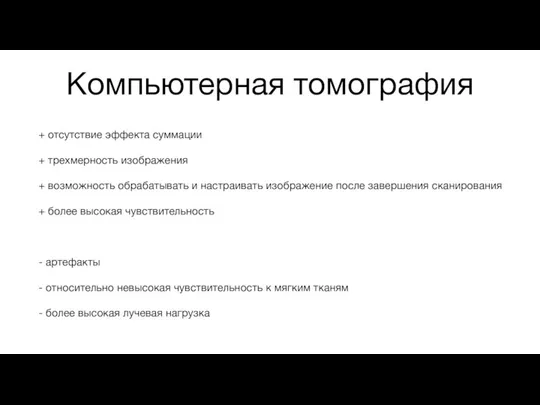 Компьютерная томография

+ отсутствие эффекта суммации

+ трехмерность изображения

+ возможность обрабатывать и настраивать изображение после завершения сканирования

+ более высокая чувствительность

- артефакты

- относительно невысокая чувствительность к мягким тканям

- более высокая лучевая нагрузка